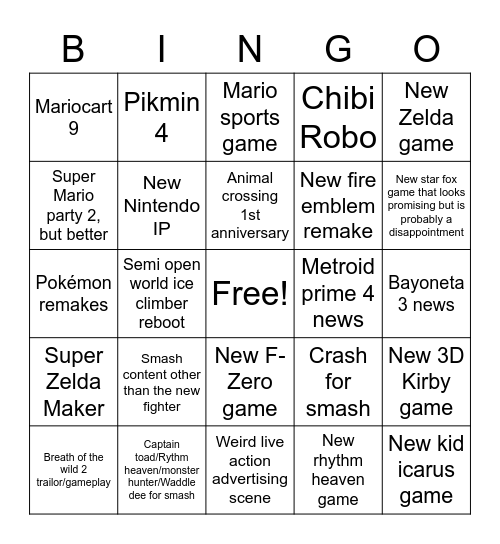 | B | I | N | G | O |
|---|---|---|---|---|
| Mariocart 9 | Pikmin 4 | Mario sports game | Chibi Robo | New Zelda game |
| Super Mario party 2, but better | New Nintendo IP | Animal crossing 1st anniversary | New fire emblem remake | New star fox game that looks promising but is probably a disappointment |
| Pokémon remakes | Semi open world ice climber reboot | Free! | Metroid prime 4 news | Bayoneta 3 news |
| Super Zelda Maker | Smash content other than the new fighter | New F-Zero game | Crash for smash | New 3D Kirby game |
| Breath of the wild 2 trailor/gameplay | Captain toad/Rythm heaven/monster hunter/Waddle dee for smash | Weird live action advertising scene | New rhythm heaven game | New kid icarus game |